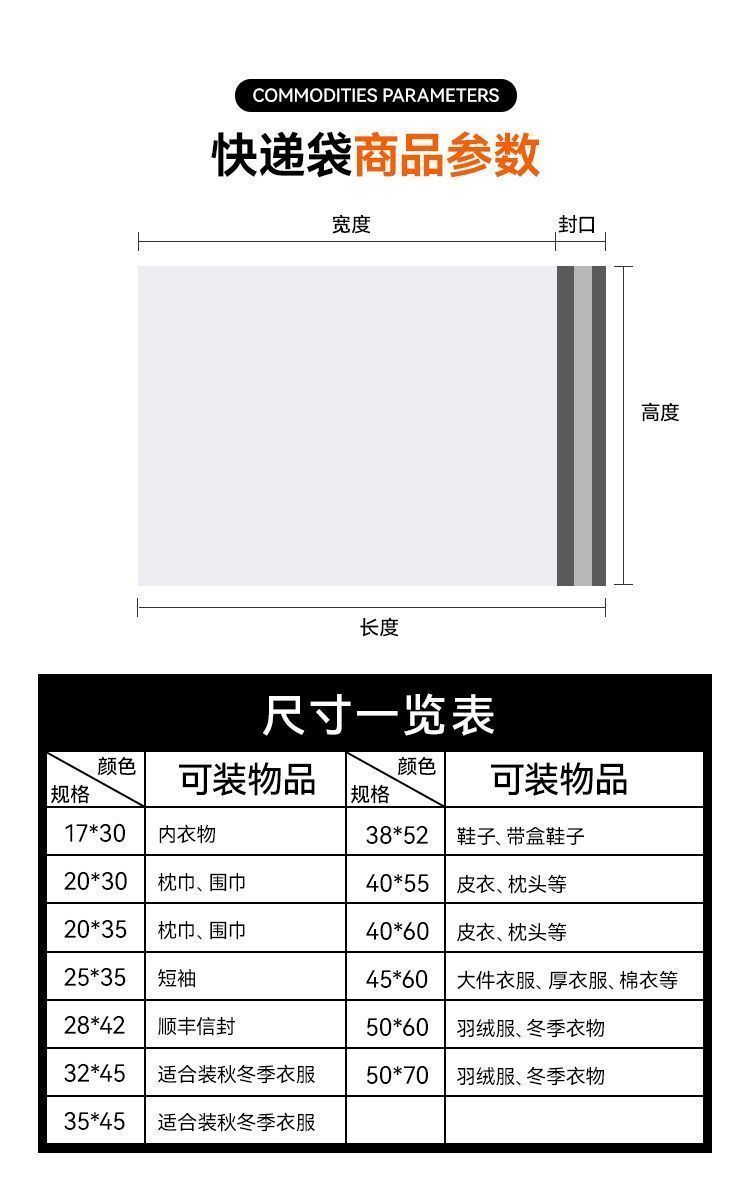 COMMODITIES PARAMETERS

快递袋商品参数

宽度

封口

高度

长度

尺寸一览表

| 颜色 规格 | 可装物品 | 颜色 规格 | 可装物品 |
|---|---|---|---|
| 17*30 | 内衣物 | 38*52 | 鞋子、带盒鞋子 |
| 20*30 | 枕巾、围巾 | 40*55 | 皮衣、枕头等 |
| 20*35 | 枕巾、围巾 | 40*60 | 皮衣、枕头等 |
| 25*35 | 短袖 | 45*60 | 大件衣服、厚衣服、棉衣等 |
| 28*42 | 顺丰信封 | 50*60 | 羽绒服、冬季衣物 |
| 32*45 | 适合装秋冬季衣服 | 50*70 | 羽绒服、冬季衣物 |
| 35*45 | 适合装秋冬季衣服 | | |